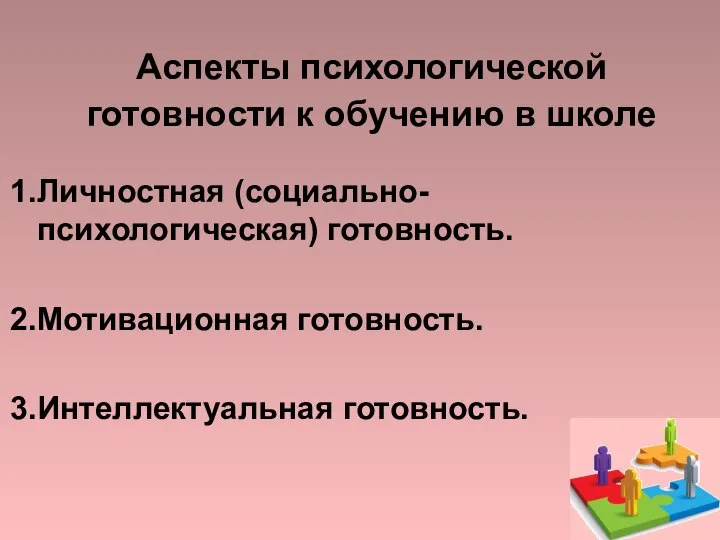 Аспекты психологической готовности к обучению в школе

1.Личностная (социально-психологическая) готовность.

2.Мотивационная готовность.

3.Интеллектуальная готовность.